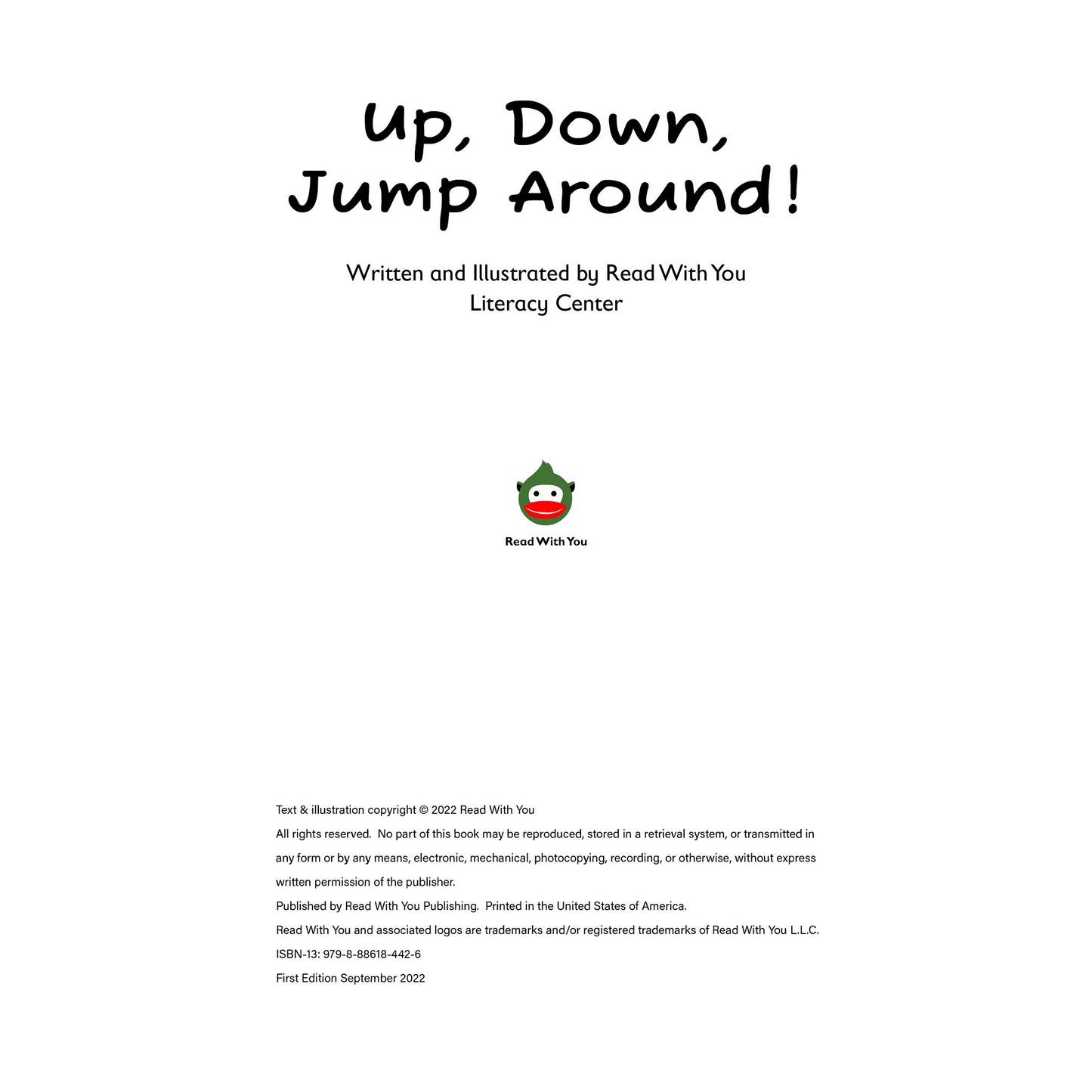 Up, Down,
Jump Around!

Written and Illustrated by Read With You
Literacy Center

Read With You

Text & illustration copyright © 2022 Read With You
All rights reserved. No part of this book may be reproduced, stored in a retrieval system, or transmitted in any form or by any means, electronic, mechanical, photocopying, recording, or otherwise, without express written permission of the publisher.
Published by Read With You Publishing. Printed in the United States of America.
Read With You and associated logos are trademarks and/or registered trademarks of Read With You L.L.C.
ISBN-13: 979-8-88618-442-6
First Edition September 2022